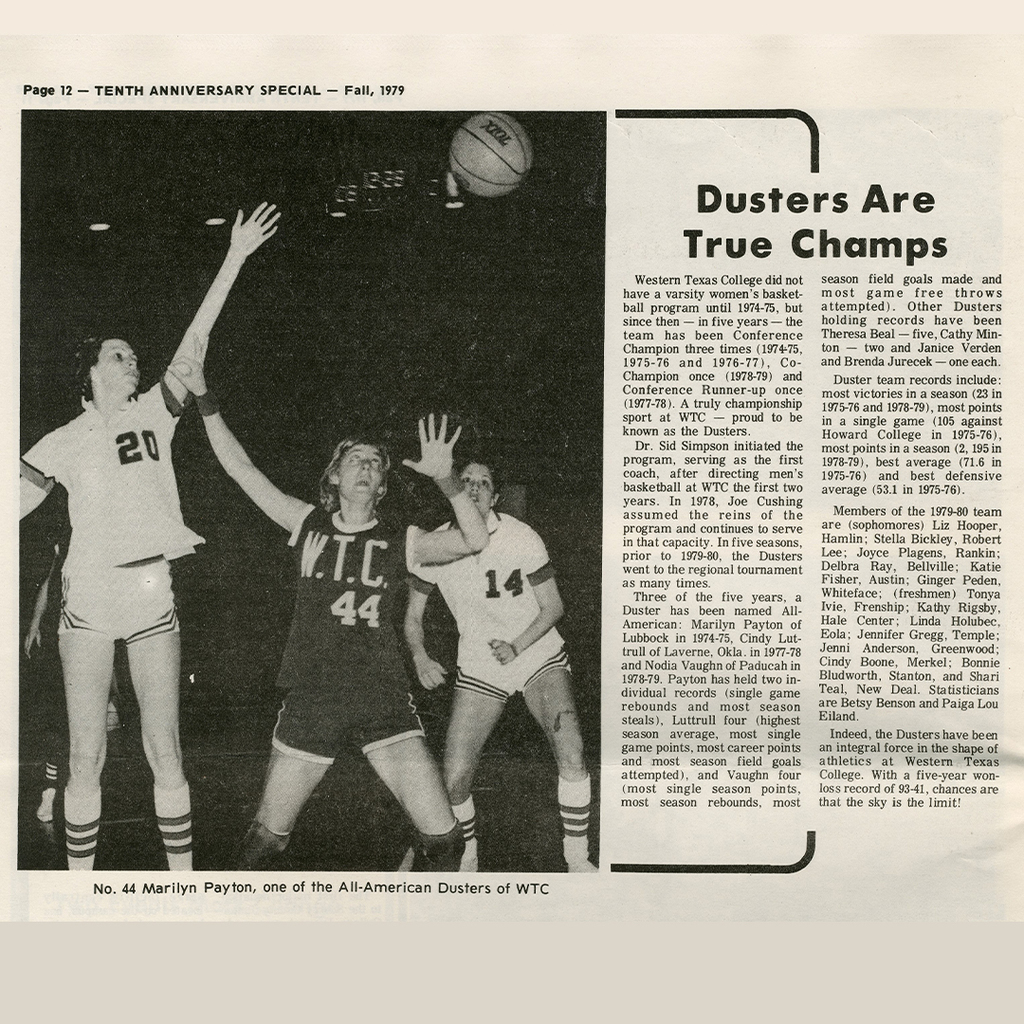 Page 12 — TENTH ANNIVERSARY SPECIAL — Fall, 1979

20

W.T.C.
44

14

No. 44 Marilyn Payton, one of the All-American Dusters of WTC

Dusters Are True Champs

Western Texas College did not have a varsity women's basketball program until 1974-75, but since then — in five years — the team has been Conference Champion three times (1974-75, 1975-76 and 1976-77), Co-Champion once (1978-79) and Conference Runner-up once (1977-78). A truly championship sport at WTC — proud to be known as the Dusters.

Dr. Sid Simpson initiated the program, serving as the first coach, after directing men's basketball at WTC the first two years. In 1978, Joe Cushing assumed the reins of the program and continues to serve in that capacity. In five seasons, prior to 1979-80, the Dusters went to the regional tournament as many times.

Three of the five years, a Duster has been named All-American: Marilyn Payton of Lubbock in 1974-75, Cindy Luttrull of Laverne, Okla. in 1977-78 and Nodia Vaughn of Paducah in 1978-79. Payton has held two individual records (single game rebounds and most season steals), Luttrull four (highest season average, most single game points, most career points and most season field goals attempted), and Vaughn four (most single season points, most season rebounds, most season field goals made and most game free throws attempted). Other Dusters holding records have been Theresa Beal — five, Cathy Minton — two and Janice Verden and Brenda Jurecek — one each.

Duster team records include: most victories in a season (23 in 1975-76 and 1978-79), most points in a single game (105 against Howard College in 1975-76), most points in a season (2, 195 in 1978-79), best average (71.6 in 1975-76) and best defensive average (53.1 in 1975-76).

Members of the 1979-80 team are (sophomores) Liz Hooper, Hamlin; Stella Bickley, Robert Lee; Joyce Plagens, Rankin; Delbra Ray, Bellville; Katie Fisher, Austin; Ginger Peden, Whiteface; (freshmen) Tonya Ivie, Frenship; Kathy Rigsby, Hale Center; Linda Holubec, Eola; Jennifer Gregg, Temple; Jenni Anderson, Greenwood; Cindy Boone, Merkel; Bonnie Bludworth, Stanton, and Shari Teal, New Deal. Statisticians are Betsy Benson and Paiga Lou Eiland.

Indeed, the Dusters have been an integral force in the shape of athletics at Western Texas College. With a five-year won-loss record of 93-41, chances are that the sky is the limit!